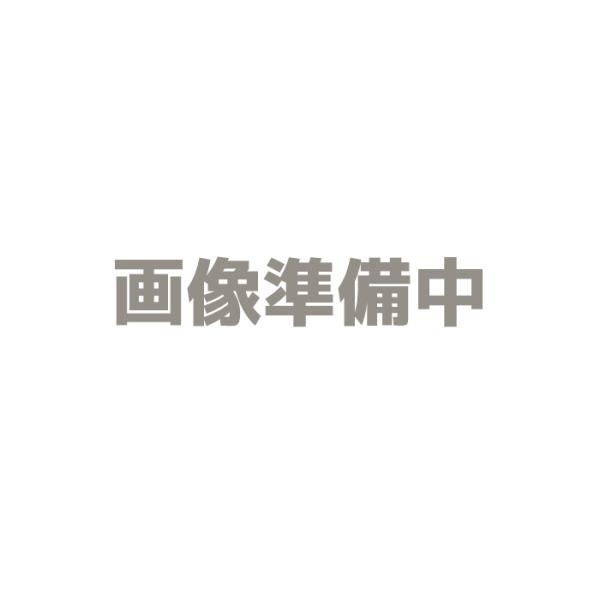 画像準備中